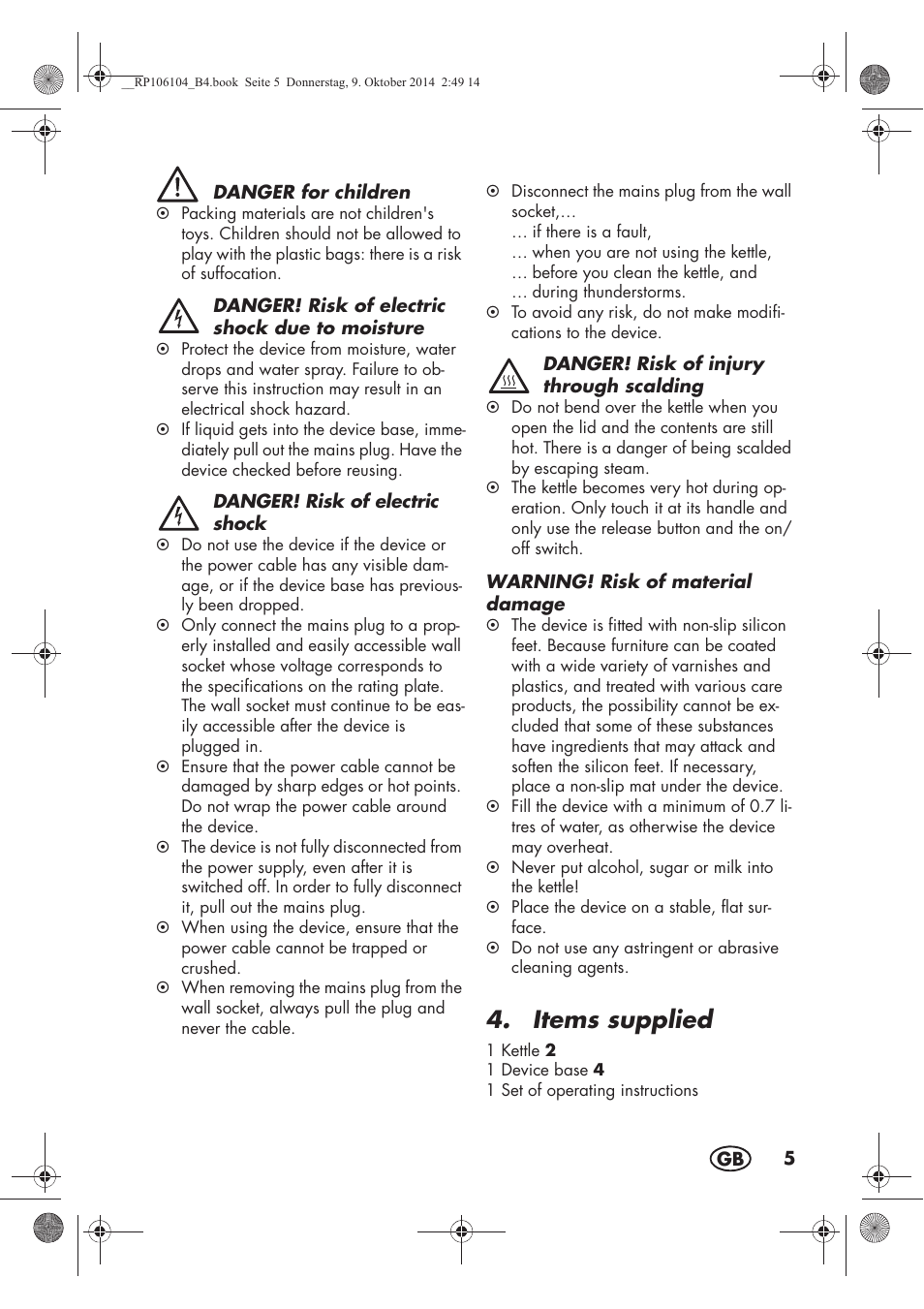 __RP106104_B4.book Seite 5 Donnerstag, 9. Oktober 2014 2:49 14

DANGER for children

Packing materials are not children's toys. Children should not be allowed to play with the plastic bags: there is a risk of suffocation.

DANGER! Risk of electric shock due to moisture

Protect the device from moisture, water drops and water spray. Failure to observe this instruction may result in an electrical shock hazard.

If liquid gets into the device base, immediately pull out the mains plug. Have the device checked before reusing.

DANGER! Risk of electric shock

Do not use the device if the device or the power cable has any visible damage, or if the device base has previously been dropped.

Only connect the mains plug to a properly installed and easily accessible wall socket whose voltage corresponds to the specifications on the rating plate. The wall socket must continue to be easily accessible after the device is plugged in.

Ensure that the power cable cannot be damaged by sharp edges or hot points. Do not wrap the power cable around the device.

The device is not fully disconnected from the power supply, even after it is switched off. In order to fully disconnect it, pull out the mains plug.

When using the device, ensure that the power cable cannot be trapped or crushed.

When removing the mains plug from the wall socket, always pull the plug and never the cable.

Disconnect the mains plug from the wall socket,…
… if there is a fault,
… when you are not using the kettle,
… before you clean the kettle, and
… during thunderstorms.

To avoid any risk, do not make modifications to the device.

DANGER! Risk of injury through scalding

Do not bend over the kettle when you open the lid and the contents are still hot. There is a danger of being scalded by escaping steam.

The kettle becomes very hot during operation. Only touch it at its handle and only use the release button and the on/off switch.

WARNING! Risk of material damage

The device is fitted with non-slip silicon feet. Because furniture can be coated with a wide variety of varnishes and plastics, and treated with various care products, the possibility cannot be excluded that some of these substances have ingredients that may attack and soften the silicon feet. If necessary, place a non-slip mat under the device.

Fill the device with a minimum of 0.7 litres of water, as otherwise the device may overheat.

Never put alcohol, sugar or milk into the kettle!

Place the device on a stable, flat surface.

Do not use any astringent or abrasive cleaning agents.

4. Items supplied

1 Kettle 2
1 Device base 4
1 Set of operating instructions

GB 5